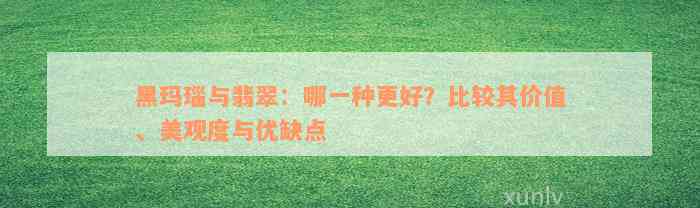 黑玛瑙与翡翠：哪一种更好？比较其价值、美观度与优缺点

xunlv